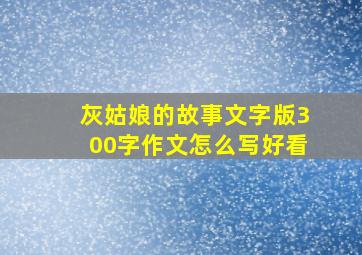 灰姑娘的故事文字版300字作文怎么写好看